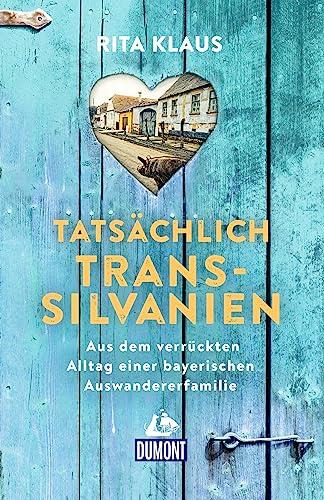 RITA KLAUS

TATSÄCHLICH TRANS-SILVANIEN

Aus dem verrückten Alltag einer bayerischen Auswandererfamilie

DUMONT